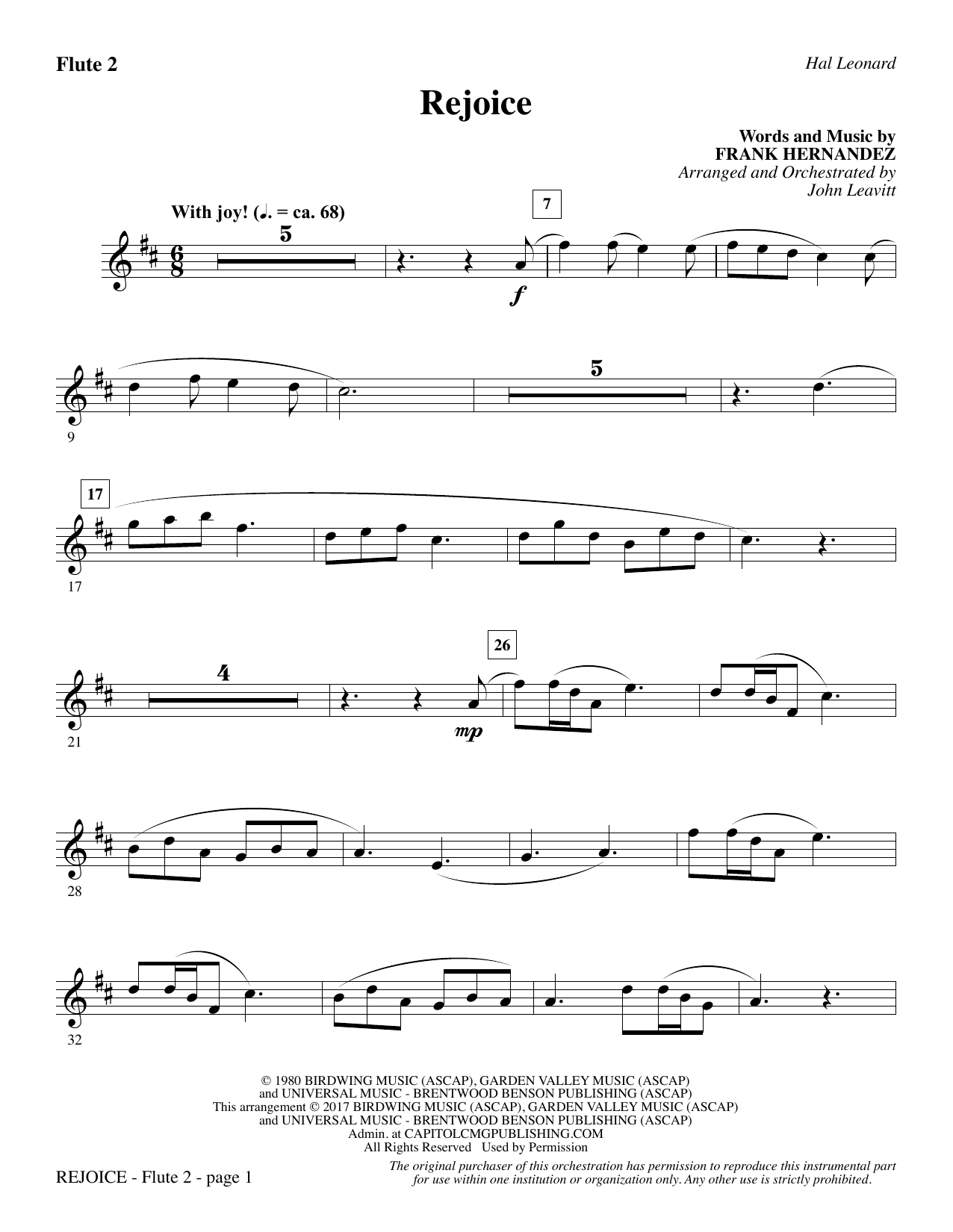 Flute 2

Hal Leonard

Rejoice

Words and Music by
FRANK HERNANDEZ
Arranged and Orchestrated by
John Leavitt

With joy! (♩. = ca. 68)

5

7

$f$

9

5

17

17

21

4

26

$mp$

28

32

© 1980 BIRDWING MUSIC (ASCAP), GARDEN VALLEY MUSIC (ASCAP)
and UNIVERSAL MUSIC - BRENTWOOD BENSON PUBLISHING (ASCAP)
This arrangement © 2017 BIRDWING MUSIC (ASCAP), GARDEN VALLEY MUSIC (ASCAP)
and UNIVERSAL MUSIC - BRENTWOOD BENSON PUBLISHING (ASCAP)
Admin. at CAPITOLCMGPUBLISHING.COM
All Rights Reserved Used by Permission

REJOICE - Flute 2 - page 1

The original purchaser of this orchestration has permission to reproduce this instrumental part for use within one institution or organization only. Any other use is strictly prohibited.